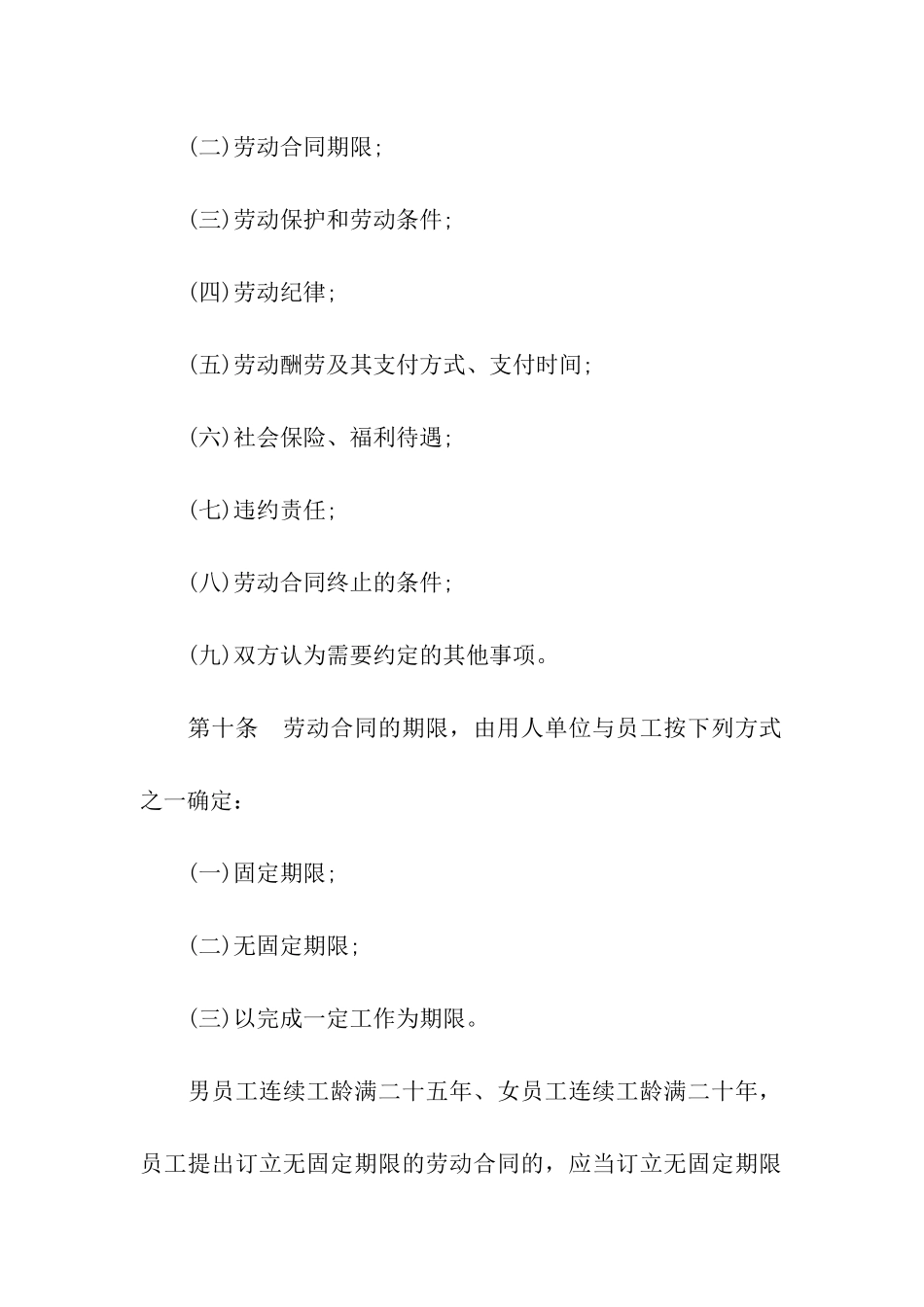 (二)劳动合同期限;

(三)劳动保护和劳动条件;

(四)劳动纪律;

(五)劳动酬劳及其支付方式、支付时间;

(六)社会保险、福利待遇;

(七)违约责任;

(八)劳动合同终止的条件;

(九)双方认为需要约定的其他事项。

第十条　劳动合同的期限，由用人单位与员工按下列方式之一确定：

(一)固定期限;

(二)无固定期限;

(三)以完成一定工作为期限。

男员工连续工龄满二十五年、女员工连续工龄满二十年，员工提出订立无固定期限的劳动合同的，应当订立无固定期限